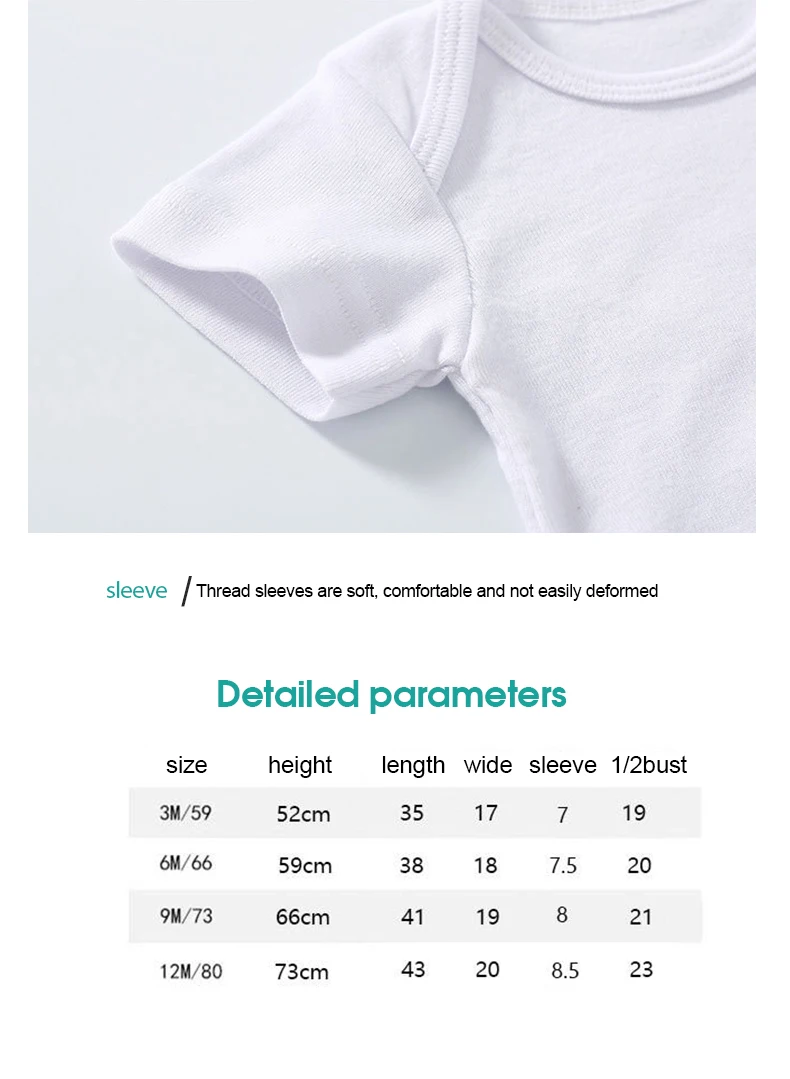 sleeve / Thread sleeves are soft, comfortable and not easily deformed

Detailed parameters

| size | height | length | wide | sleeve | 1/2bust |
|---|---|---|---|---|---|
| 3M/59 | 52cm | 35 | 17 | 7 | 19 |
| 6M/66 | 59cm | 38 | 18 | 7.5 | 20 |
| 9M/73 | 66cm | 41 | 19 | 8 | 21 |
| 12M/80 | 73cm | 43 | 20 | 8.5 | 23 |